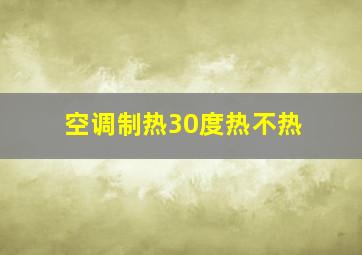 空调制热30度热不热